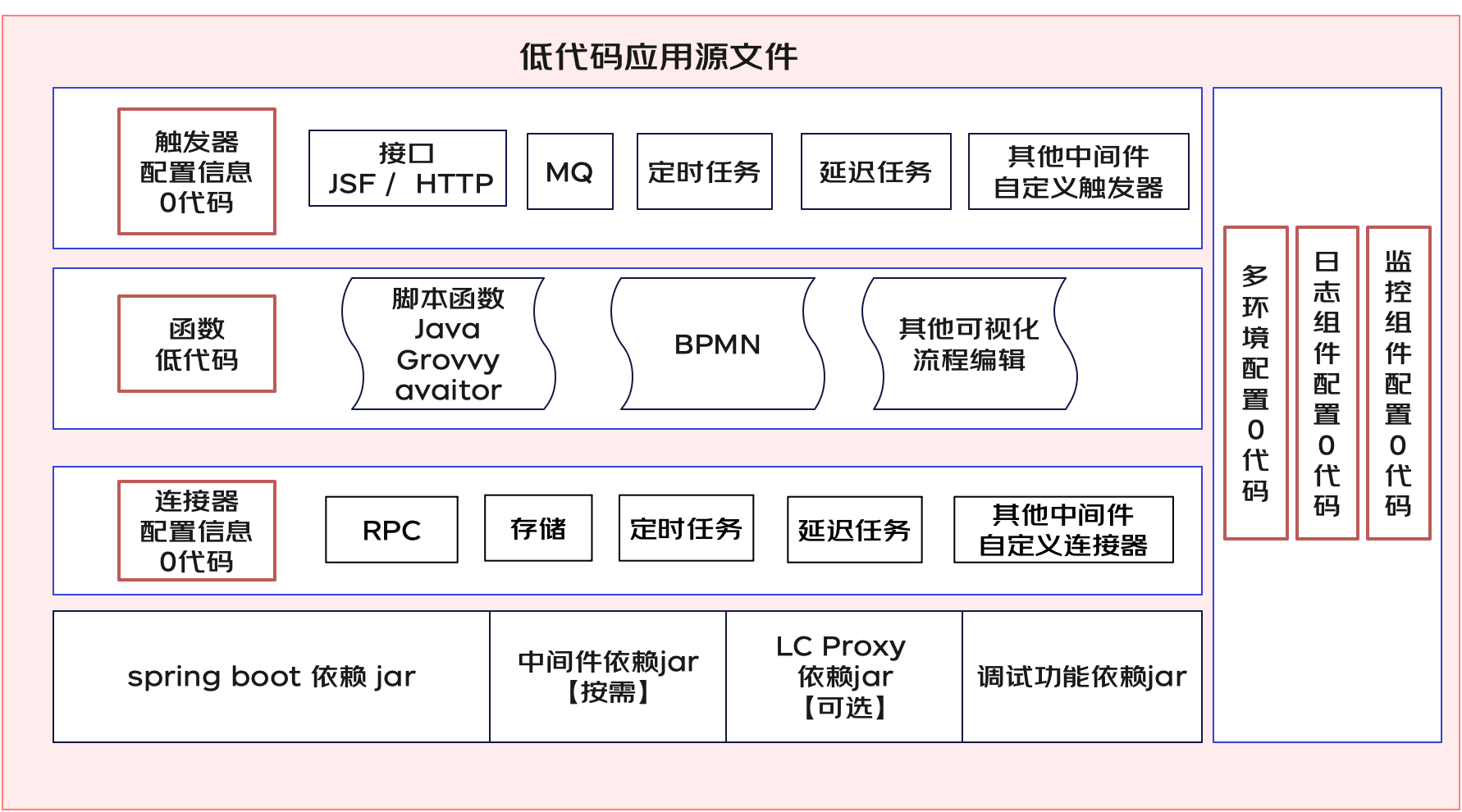 低代码应用源文件

触发器
配置信息
0代码

接口
JSF / HTTP

MQ

定时任务

延迟任务

其他中间件
自定义触发器

函数
低代码

脚本函数
Java
Grovvy
avaitor

BPMN

其他可视化
流程编辑

连接器
配置信息
0代码

RPC

存储

定时任务

延迟任务

其他中间件
自定义连接器

spring boot 依赖 jar

中间件依赖jar
【按需】

LC Proxy
依赖jar
【可选】

调试功能依赖jar

多环境配置0代码

日志组件配置0代码

监控组件配置0代码